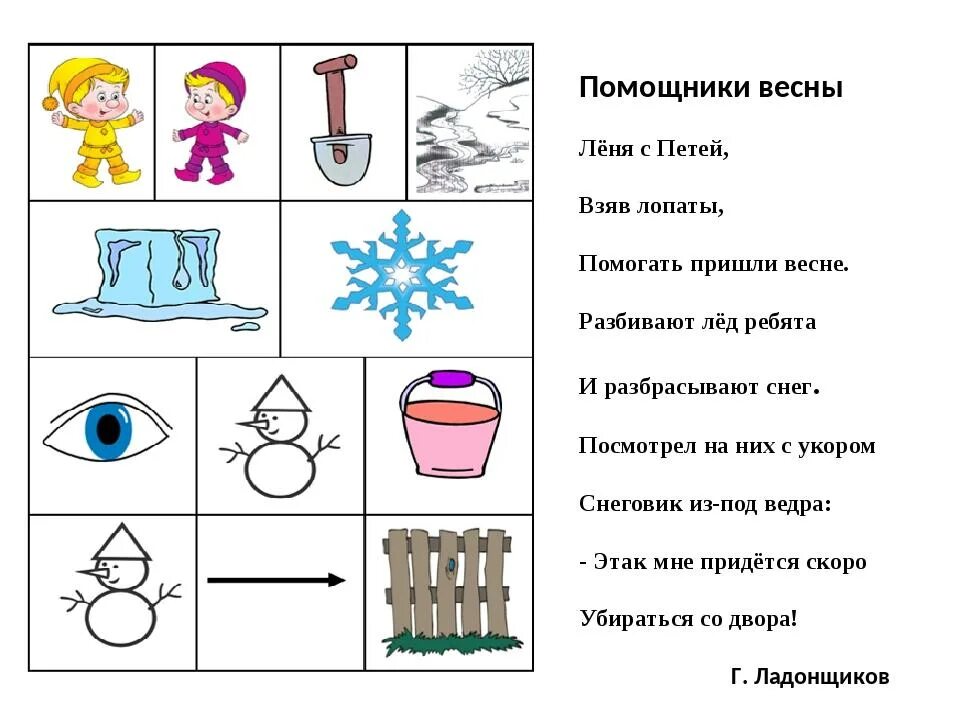 Помощники весны

Лёня с Петей,

Взяв лопаты,

Помогать пришли весне.

Разбивают лёд ребята

И разбрасывают снег.

Посмотрел на них с укором

Снеговик из-под ведра:

- Этак мне придётся скоро

Убираться со двора!

Г. Ладонщиков